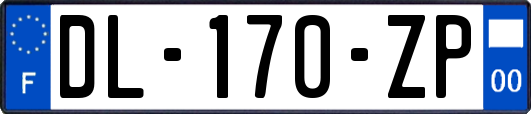 F
DL-170-ZP
00